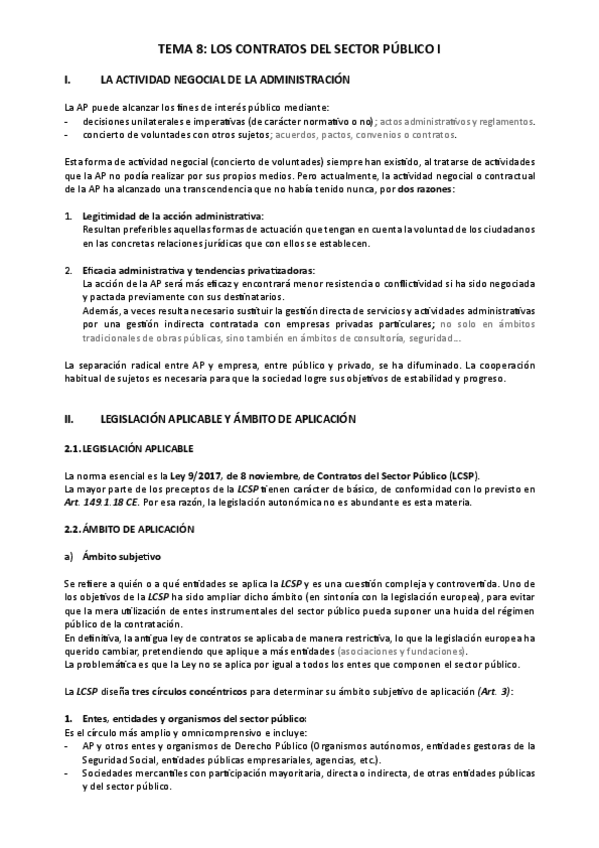 TEMA 8: LOS CONTRATOS DEL SECTOR PÚBLICO I

I. LA ACTIVIDAD NEGOCIAL DE LA ADMINISTRACIÓN

La AP puede alcanzar los fines de interés público mediante:
- decisiones unilaterales e imperativas (de carácter normativo o no); actos administrativos y reglamentos.
- concierto de voluntades con otros sujetos; acuerdos, pactos, convenios o contratos.

Esta forma de actividad negocial (concierto de voluntades) siempre han existido, al tratarse de actividades que la AP no podía realizar por sus propios medios. Pero actualmente, la actividad negocial o contractual de la AP ha alcanzado una transcendencia que no había tenido nunca, por dos razones:

1. Legitimidad de la acción administrativa:
Resultan preferibles aquellas formas de actuación que tengan en cuenta la voluntad de los ciudadanos en las concretas relaciones jurídicas que con ellos se establecen.

2. Eficacia administrativa y tendencias privatizadoras:
La acción de la AP será más eficaz y encontrará menor resistencia o conflictividad si ha sido negociada y pactada previamente con sus destinatarios.
Además, a veces resulta necesario sustituir la gestión directa de servicios y actividades administrativas por una gestión indirecta contratada con empresas privadas particulares; no solo en ámbitos tradicionales de obras públicas, sino también en ámbitos de consultoría, seguridad...

La separación radical entre AP y empresa, entre público y privado, se ha difuminado. La cooperación habitual de sujetos es necesaria para que la sociedad logre sus objetivos de estabilidad y progreso.

II. LEGISLACIÓN APLICABLE Y ÁMBITO DE APLICACIÓN

2.1. LEGISLACIÓN APLICABLE

La norma esencial es la Ley 9/2017, de 8 noviembre, de Contratos del Sector Público (LCSP).
La mayor parte de los preceptos de la LCSP tienen carácter de básico, de conformidad con lo previsto en Art. 149.1.18 CE. Por esa razón, la legislación autonómica no es abundante es esta materia.

2.2. ÁMBITO DE APLICACIÓN

a) Ámbito subjetivo

Se refiere a quién o a qué entidades se aplica la LCSP y es una cuestión compleja y controvertida. Uno de los objetivos de la LCSP ha sido ampliar dicho ámbito (en sintonía con la legislación europea), para evitar que la mera utilización de entes instrumentales del sector público pueda suponer una huida del régimen público de la contratación.
En definitiva, la antigua ley de contratos se aplicaba de manera restrictiva, lo que la legislación europea ha querido cambiar, pretendiendo que aplique a más entidades (asociaciones y fundaciones).
La problemática es que la Ley no se aplica por igual a todos los entes que componen el sector público.

La LCSP diseña tres círculos concéntricos para determinar su ámbito subjetivo de aplicación (Art. 3):

1. Entes, entidades y organismos del sector público:
Es el círculo más amplio y omnicomprensivo e incluye:
- AP y otros entes y organismos de Derecho Público (Organismos autónomos, entidades gestoras de la Seguridad Social, entidades públicas empresariales, agencias, etc.).
- Sociedades mercantiles con participación mayoritaria, directa o indirecta, de otras entidades públicas y del sector público.